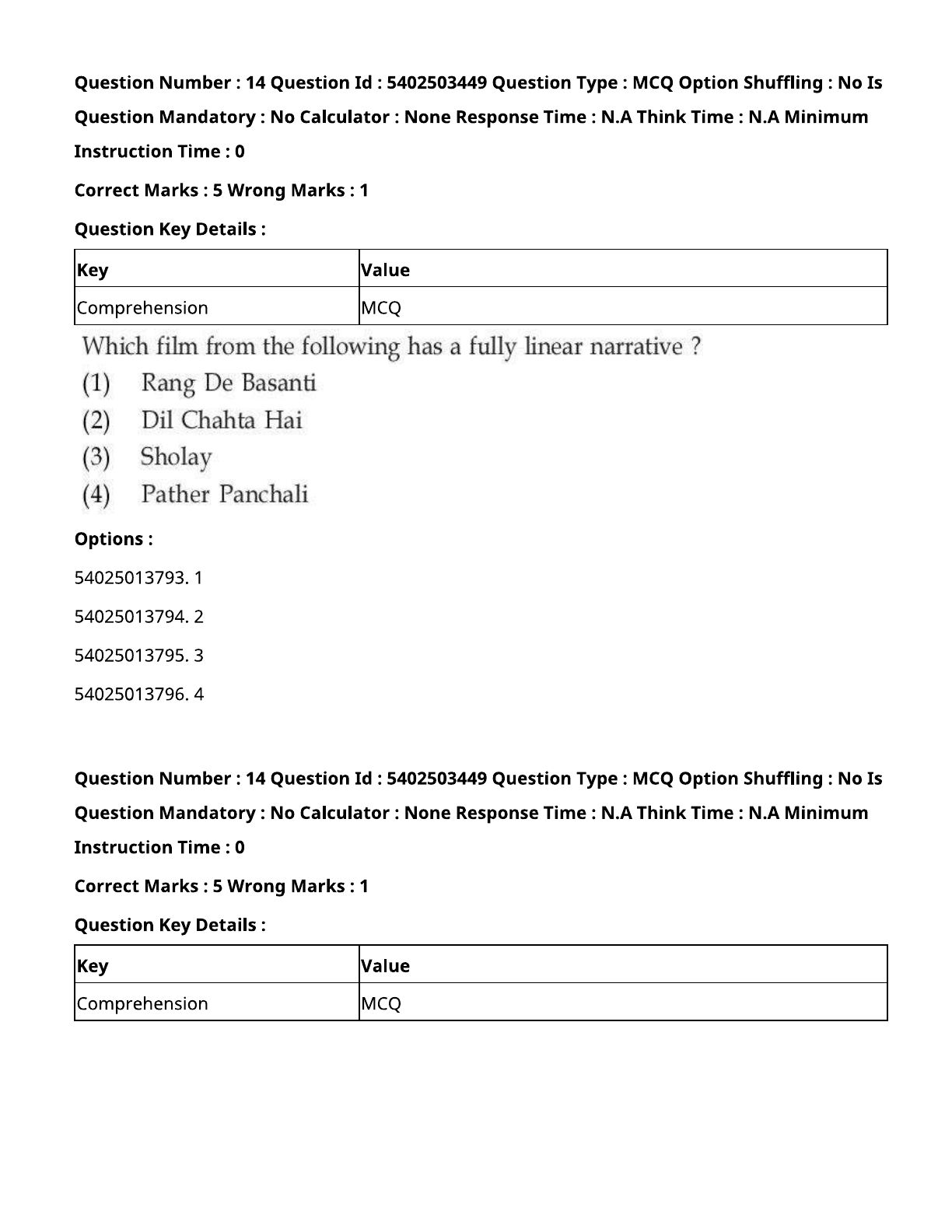 Question Number : 14 Question Id : 5402503449 Question Type : MCQ Option Shuffling : No Is Question Mandatory : No Calculator : None Response Time : N.A Think Time : N.A Minimum Instruction Time : 0

Correct Marks : 5 Wrong Marks : 1

Question Key Details :

| Key | Value |
|---|---|
| Comprehension | MCQ |

Which film from the following has a fully linear narrative ?
(1) Rang De Basanti
(2) Dil Chahta Hai
(3) Sholay
(4) Pather Panchali

Options :

54025013793. 1

54025013794. 2

54025013795. 3

54025013796. 4

Question Number : 14 Question Id : 5402503449 Question Type : MCQ Option Shuffling : No Is Question Mandatory : No Calculator : None Response Time : N.A Think Time : N.A Minimum Instruction Time : 0

Correct Marks : 5 Wrong Marks : 1

Question Key Details :

| Key | Value |
|---|---|
| Comprehension | MCQ |